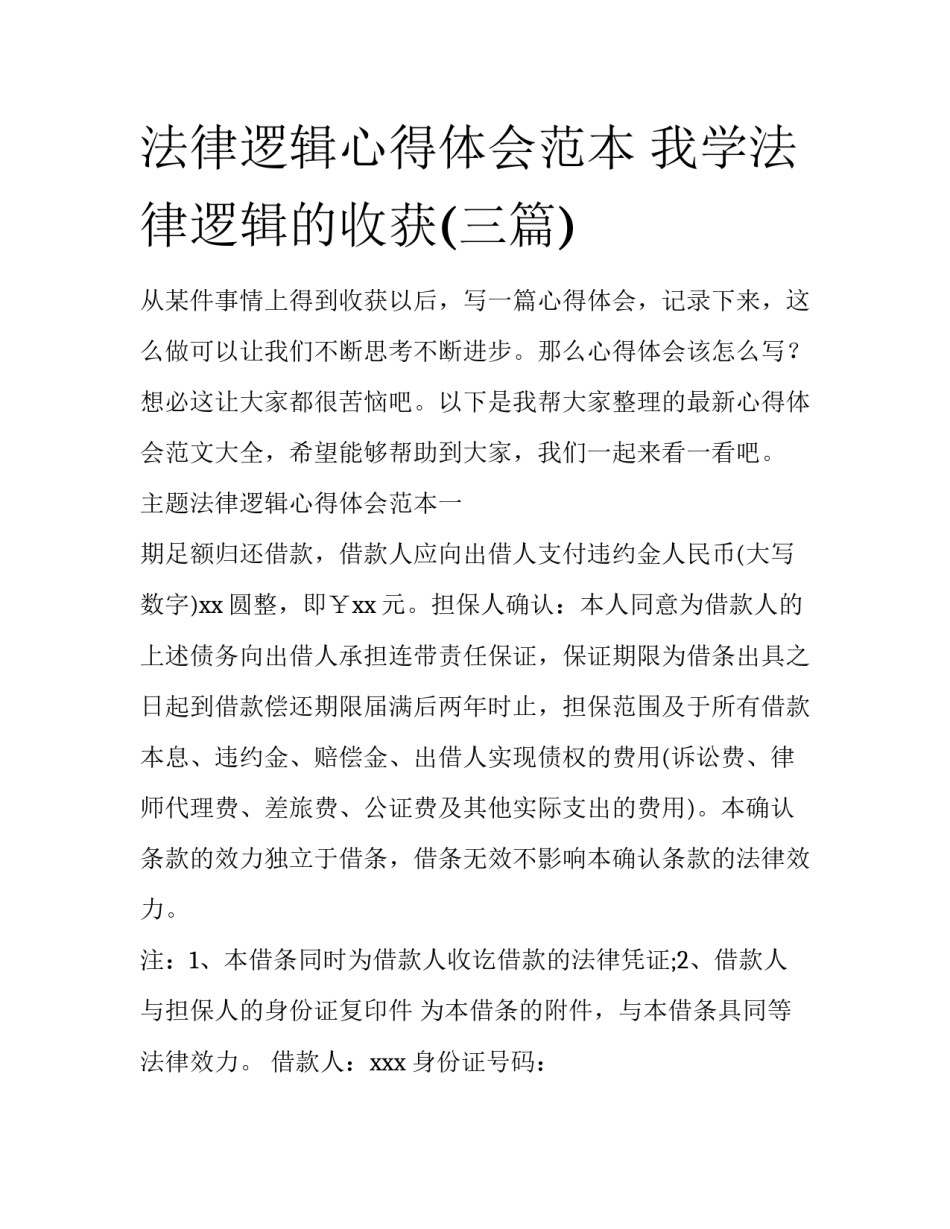 法律逻辑心得体会范本 我学法律逻辑的收获(三篇)

从某件事情上得到收获以后，写一篇心得体会，记录下来，这么做可以让我们不断思考不断进步。那么心得体会该怎么写？想必这让大家都很苦恼吧。以下是我帮大家整理的最新心得体会范文大全，希望能够帮助到大家，我们一起来看一看吧。

主题法律逻辑心得体会范本一

期足额归还借款，借款人应向出借人支付违约金人民币(大写数字)xx 圆整，即￥xx 元。担保人确认：本人同意为借款人的上述债务向出借人承担连带责任保证，保证期限为借条出具之日起到借款偿还期限届满后两年时止，担保范围及于所有借款本息、违约金、赔偿金、出借人实现债权的费用(诉讼费、律师代理费、差旅费、公证费及其他实际支出的费用)。本确认条款的效力独立于借条，借条无效不影响本确认条款的法律效力。

注：1、本借条同时为借款人收讫借款的法律凭证;2、借款人与担保人的身份证复印件 为本借条的附件，与本借条具同等法律效力。 借款人：xxx 身份证号码：